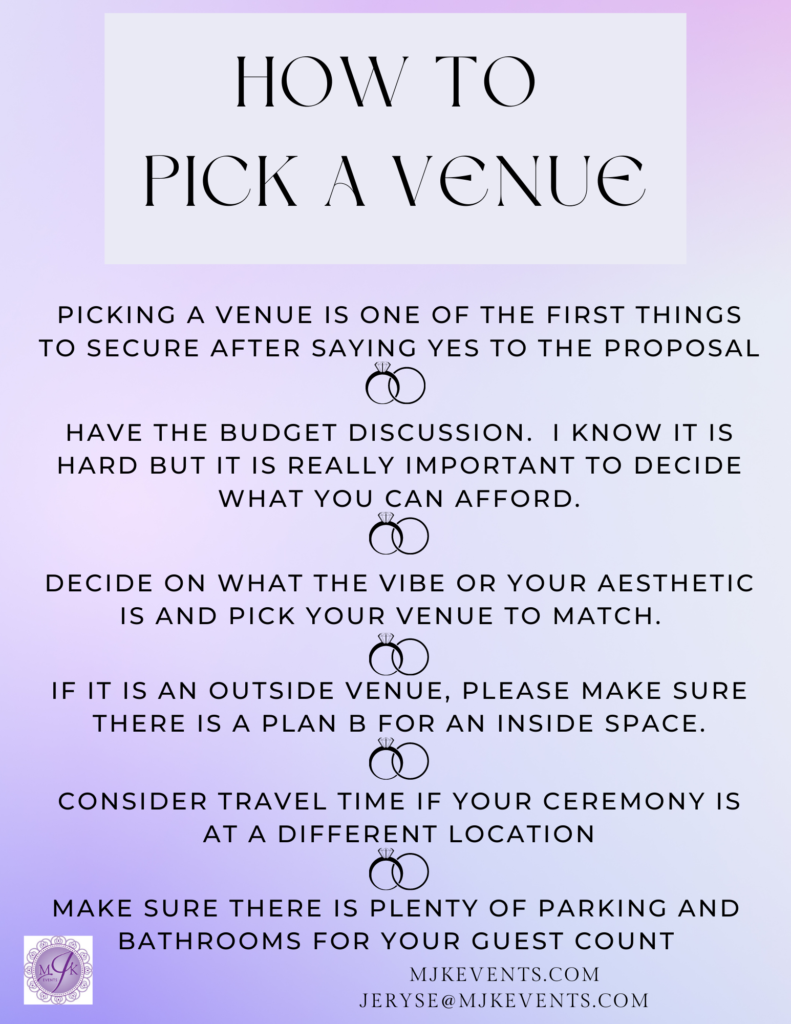 HOW TO
PICK A VENUE

PICKING A VENUE IS ONE OF THE FIRST THINGS TO SECURE AFTER SAYING YES TO THE PROPOSAL

HAVE THE BUDGET DISCUSSION. I KNOW IT IS HARD BUT IT IS REALLY IMPORTANT TO DECIDE WHAT YOU CAN AFFORD.

DECIDE ON WHAT THE VIBE OR YOUR AESTHETIC IS AND PICK YOUR VENUE TO MATCH.

IF IT IS AN OUTSIDE VENUE, PLEASE MAKE SURE THERE IS A PLAN B FOR AN INSIDE SPACE.

CONSIDER TRAVEL TIME IF YOUR CEREMONY IS AT A DIFFERENT LOCATION

MAKE SURE THERE IS PLENTY OF PARKING AND BATHROOMS FOR YOUR GUEST COUNT

MJK

MJKEVENTS.COM
JERYSE@MJKEVENTS.COM